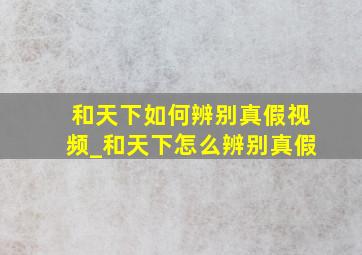 和天下如何辨别真假视频_和天下怎么辨别真假